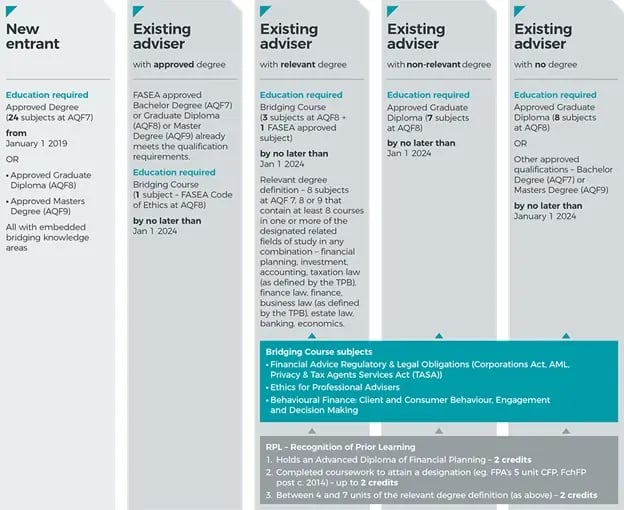 New entrant

Education required
Approved Degree (24 subjects at AQF7)

from
January 1 2019

OR

• Approved Graduate Diploma (AQF8)
• Approved Masters Degree (AQF9)

All with embedded bridging knowledge areas

Existing adviser
with approved degree

FASEA approved Bachelor Degree (AQF7) or Graduate Diploma (AQF8) or Master Degree (AQF9) already meets the qualification requirements.

Education required
Bridging Course (1 subject – FASEA Code of Ethics at AQF8)

by no later than
Jan 1 2024

Existing adviser
with relevant degree

Education required
Bridging Course (3 subjects at AQF8 + 1 FASEA approved subject)

by no later than
Jan 1 2024

Relevant degree definition – 8 subjects at AQF 7, 8 or 9 that contain at least 8 courses in one or more of the designated related fields of study in any combination – financial planning, investment, accounting, taxation law (as defined by the TPB), finance law, finance, business law (as defined by the TPB), estate law, banking, economics.

Existing adviser
with non-relevant degree

Education required
Approved Graduate Diploma (7 subjects at AQF8)

by no later than
Jan 1 2024

Existing adviser
with no degree

Education required
Approved Graduate Diploma (8 subjects at AQF8)

OR

Other approved qualifications – Bachelor Degree (AQF7) or Masters Degree (AQF9)

by no later than
January 1 2024

Bridging Course subjects
• Financial Advice Regulatory & Legal Obligations (Corporations Act, AML, Privacy & Tax Agents Services Act (TASA))
• Ethics for Professional Advisers
• Behavioural Finance: Client and Consumer Behaviour, Engagement and Decision Making

RPL – Recognition of Prior Learning
1. Holds an Advanced Diploma of Financial Planning – 2 credits
2. Completed coursework to attain a designation (eg. FPA's 5 unit CFP, FchFP post c. 2014) – up to 2 credits
3. Between 4 and 7 units of the relevant degree definition (as above) – 2 credits